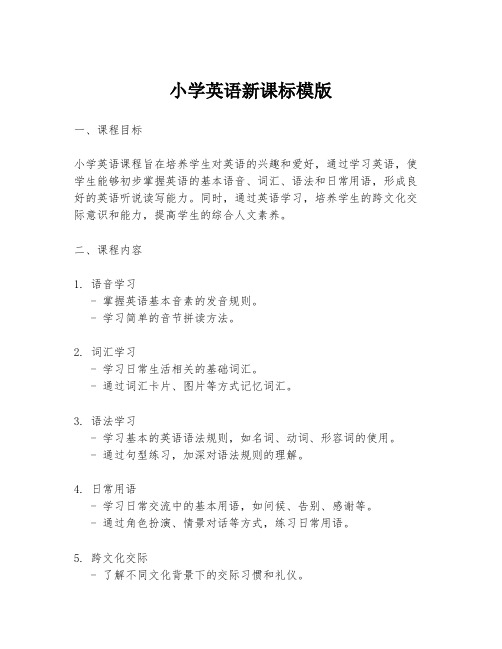 小学英语新课标模版

一、课程目标

小学英语课程旨在培养学生对英语的兴趣和爱好，通过学习英语，使学生能够初步掌握英语的基本语音、词汇、语法和日常用语，形成良好的英语听说读写能力。同时，通过英语学习，培养学生的跨文化交际意识和能力，提高学生的综合人文素养。

二、课程内容

1. 语音学习
- 掌握英语基本音素的发音规则。
- 学习简单的音节拼读方法。

2. 词汇学习
- 学习日常生活相关的基础词汇。
- 通过词汇卡片、图片等方式记忆词汇。

3. 语法学习
- 学习基本的英语语法规则，如名词、动词、形容词的使用。
- 通过句型练习，加深对语法规则的理解。

4. 日常用语
- 学习日常交流中的基本用语，如问候、告别、感谢等。
- 通过角色扮演、情景对话等方式，练习日常用语。

5. 跨文化交际
- 了解不同文化背景下的交际习惯和礼仪。